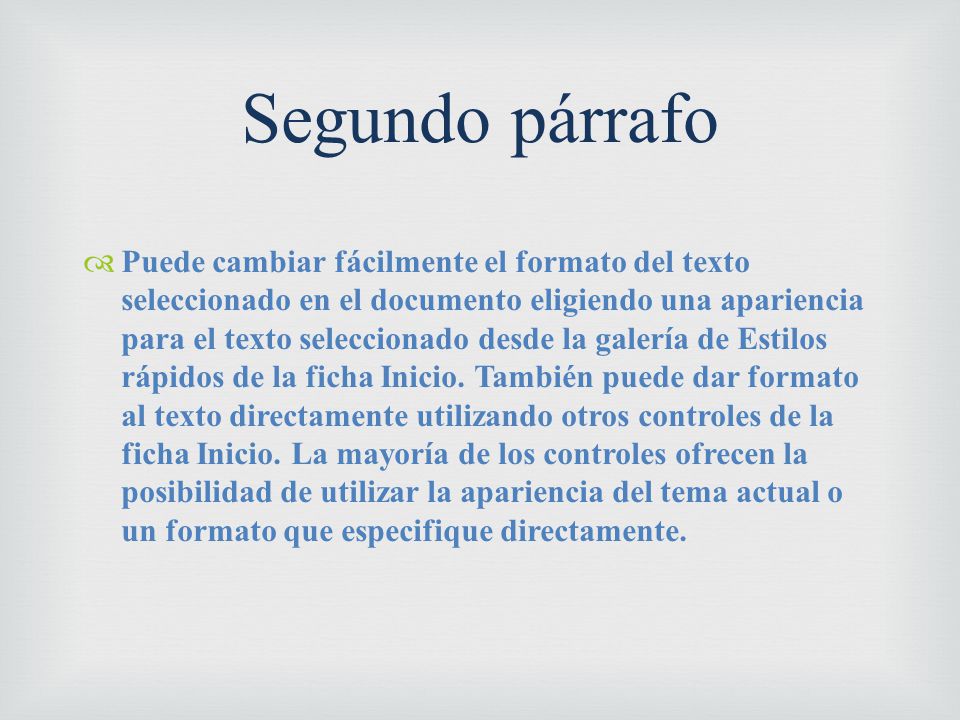 Segundo párrafo

Puede cambiar fácilmente el formato del texto seleccionado en el documento eligiendo una apariencia para el texto seleccionado desde la galería de Estilos rápidos de la ficha Inicio. También puede dar formato al texto directamente utilizando otros controles de la ficha Inicio. La mayoría de los controles ofrecen la posibilidad de utilizar la apariencia del tema actual o un formato que especifique directamente.